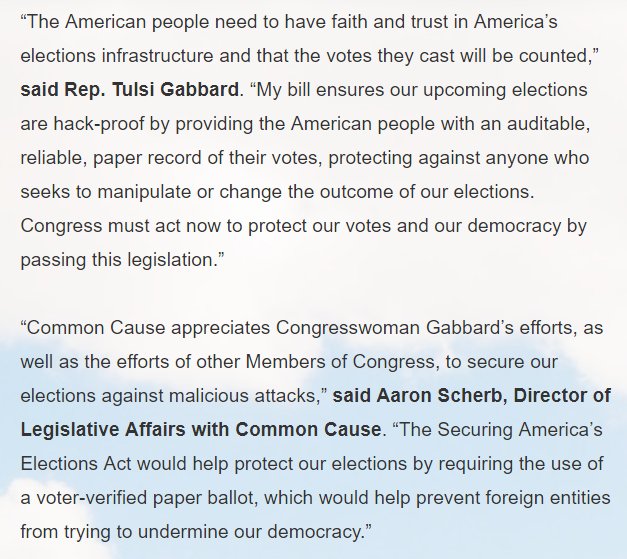 “The American people need to have faith and trust in America’s elections infrastructure and that the votes they cast will be counted,” said Rep. Tulsi Gabbard. “My bill ensures our upcoming elections are hack-proof by providing the American people with an auditable, reliable, paper record of their votes, protecting against anyone who seeks to manipulate or change the outcome of our elections. Congress must act now to protect our votes and our democracy by passing this legislation.”

“Common Cause appreciates Congresswoman Gabbard’s efforts, as well as the efforts of other Members of Congress, to secure our elections against malicious attacks,” said Aaron Scherb, Director of Legislative Affairs with Common Cause. “The Securing America’s Elections Act would help protect our elections by requiring the use of a voter-verified paper ballot, which would help prevent foreign entities from trying to undermine our democracy.”